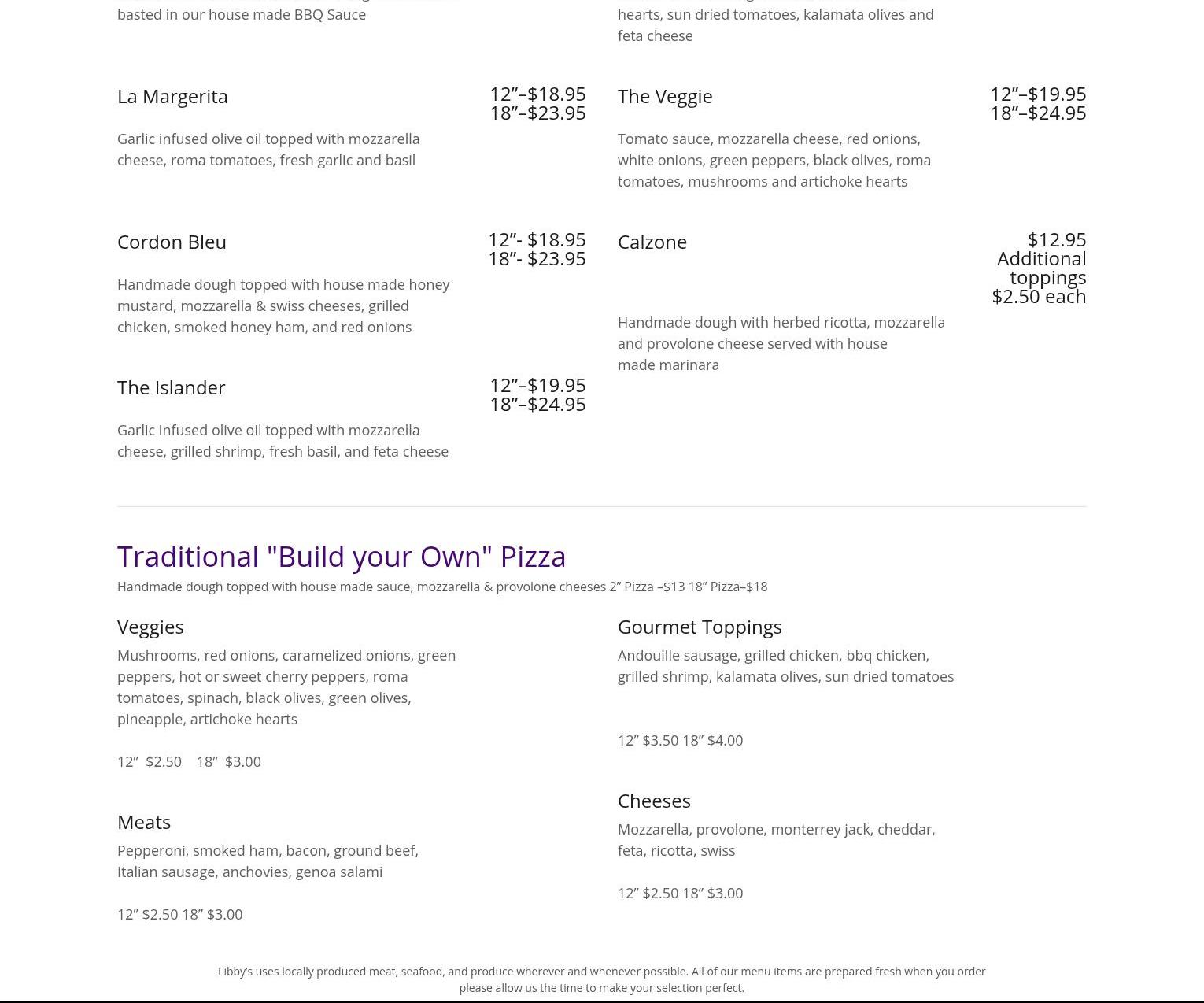 basted in our house made BBQ Sauce

La Margerita
12”–$18.95
18”–$23.95

Garlic infused olive oil topped with mozzarella cheese, roma tomatoes, fresh garlic and basil

Cordon Bleu
12”- $18.95
18”- $23.95

Handmade dough topped with house made honey mustard, mozzarella & swiss cheeses, grilled chicken, smoked honey ham, and red onions

The Islander
12”–$19.95
18”–$24.95

Garlic infused olive oil topped with mozzarella cheese, grilled shrimp, fresh basil, and feta cheese

hearts, sun dried tomatoes, kalamata olives and feta cheese

The Veggie
12”–$19.95
18”–$24.95

Tomato sauce, mozzarella cheese, red onions, white onions, green peppers, black olives, roma tomatoes, mushrooms and artichoke hearts

Calzone
$12.95
Additional toppings
$2.50 each

Handmade dough with herbed ricotta, mozzarella and provolone cheese served with house made marinara

Traditional "Build your Own" Pizza
Handmade dough topped with house made sauce, mozzarella & provolone cheeses 2” Pizza –$13 18” Pizza–$18

Veggies
Mushrooms, red onions, caramelized onions, green peppers, hot or sweet cherry peppers, roma tomatoes, spinach, black olives, green olives, pineapple, artichoke hearts

12” $2.50 18” $3.00

Meats
Pepperoni, smoked ham, bacon, ground beef, Italian sausage, anchovies, genoa salami

12” $2.50 18” $3.00

Gourmet Toppings
Andouille sausage, grilled chicken, bbq chicken, grilled shrimp, kalamata olives, sun dried tomatoes

12” $3.50 18” $4.00

Cheeses
Mozzarella, provolone, monterrey jack, cheddar, feta, ricotta, swiss

12” $2.50 18” $3.00

Libby’s uses locally produced meat, seafood, and produce wherever and whenever possible. All of our menu items are prepared fresh when you order please allow us the time to make your selection perfect.